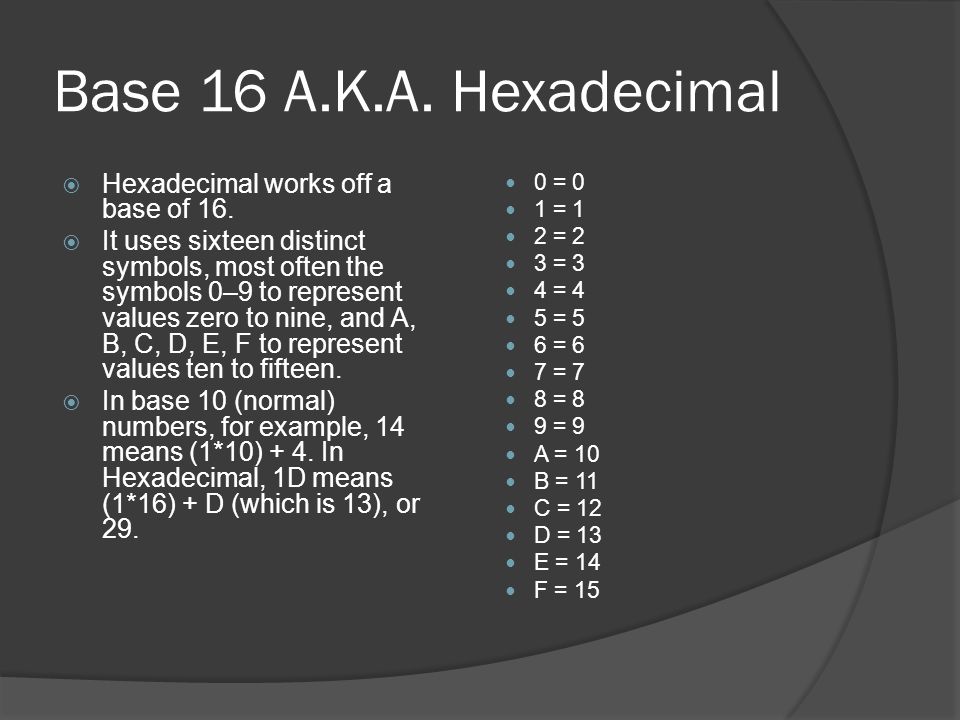 Base 16 A.K.A. Hexadecimal

Hexadecimal works off a base of 16.

It uses sixteen distinct symbols, most often the symbols 0–9 to represent values zero to nine, and A, B, C, D, E, F to represent values ten to fifteen.

In base 10 (normal) numbers, for example, 14 means (1*10) + 4. In Hexadecimal, 1D means (1*16) + D (which is 13), or 29.

0 = 0
1 = 1
2 = 2
3 = 3
4 = 4
5 = 5
6 = 6
7 = 7
8 = 8
9 = 9
A = 10
B = 11
C = 12
D = 13
E = 14
F = 15